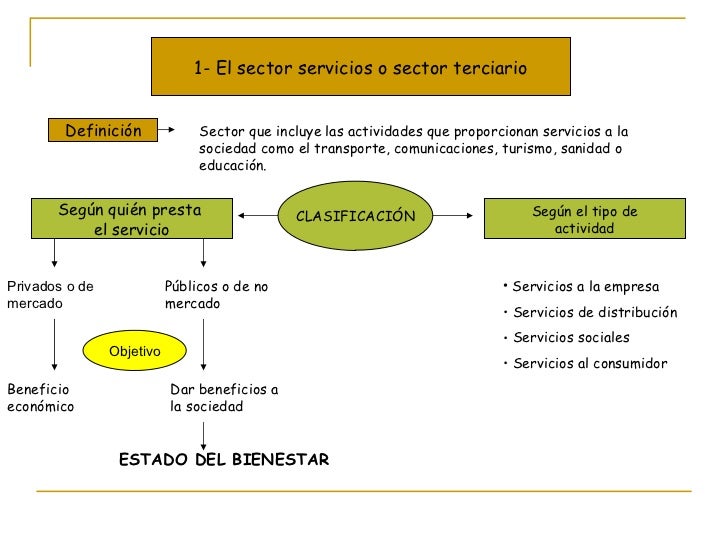 1- El sector servicios o sector terciario

Definición

Sector que incluye las actividades que proporcionan servicios a la sociedad como el transporte, comunicaciones, turismo, sanidad o educación.

Según quién presta el servicio

CLASIFICACIÓN

Según el tipo de actividad

Privados o de mercado

Públicos o de no mercado

Objetivo

Beneficio económico

Dar beneficios a la sociedad

ESTADO DEL BIENESTAR

• Servicios a la empresa
• Servicios de distribución
• Servicios sociales
• Servicios al consumidor